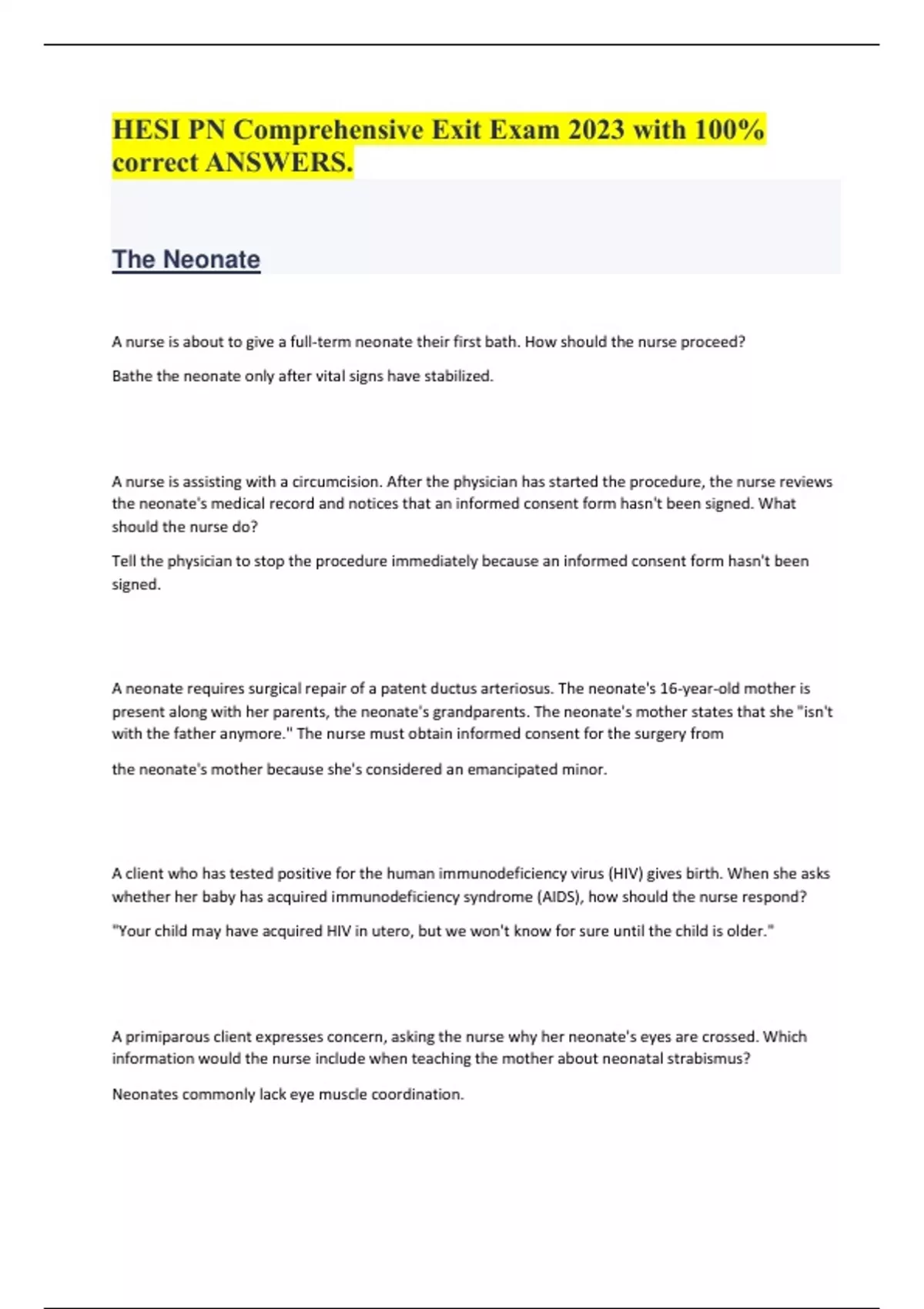 HESI PN Comprehensive Exit Exam 2023 with 100% correct ANSWERS.

The Neonate

A nurse is about to give a full-term neonate their first bath. How should the nurse proceed?

Bathe the neonate only after vital signs have stabilized.

A nurse is assisting with a circumcision. After the physician has started the procedure, the nurse reviews the neonate's medical record and notices that an informed consent form hasn't been signed. What should the nurse do?

Tell the physician to stop the procedure immediately because an informed consent form hasn't been signed.

A neonate requires surgical repair of a patent ductus arteriosus. The neonate's 16-year-old mother is present along with her parents, the neonate's grandparents. The neonate's mother states that she "isn't with the father anymore." The nurse must obtain informed consent for the surgery from

the neonate's mother because she's considered an emancipated minor.

A client who has tested positive for the human immunodeficiency virus (HIV) gives birth. When she asks whether her baby has acquired immunodeficiency syndrome (AIDS), how should the nurse respond?

"Your child may have acquired HIV in utero, but we won't know for sure until the child is older."

A primiparous client expresses concern, asking the nurse why her neonate's eyes are crossed. Which information would the nurse include when teaching the mother about neonatal strabismus?

Neonates commonly lack eye muscle coordination.